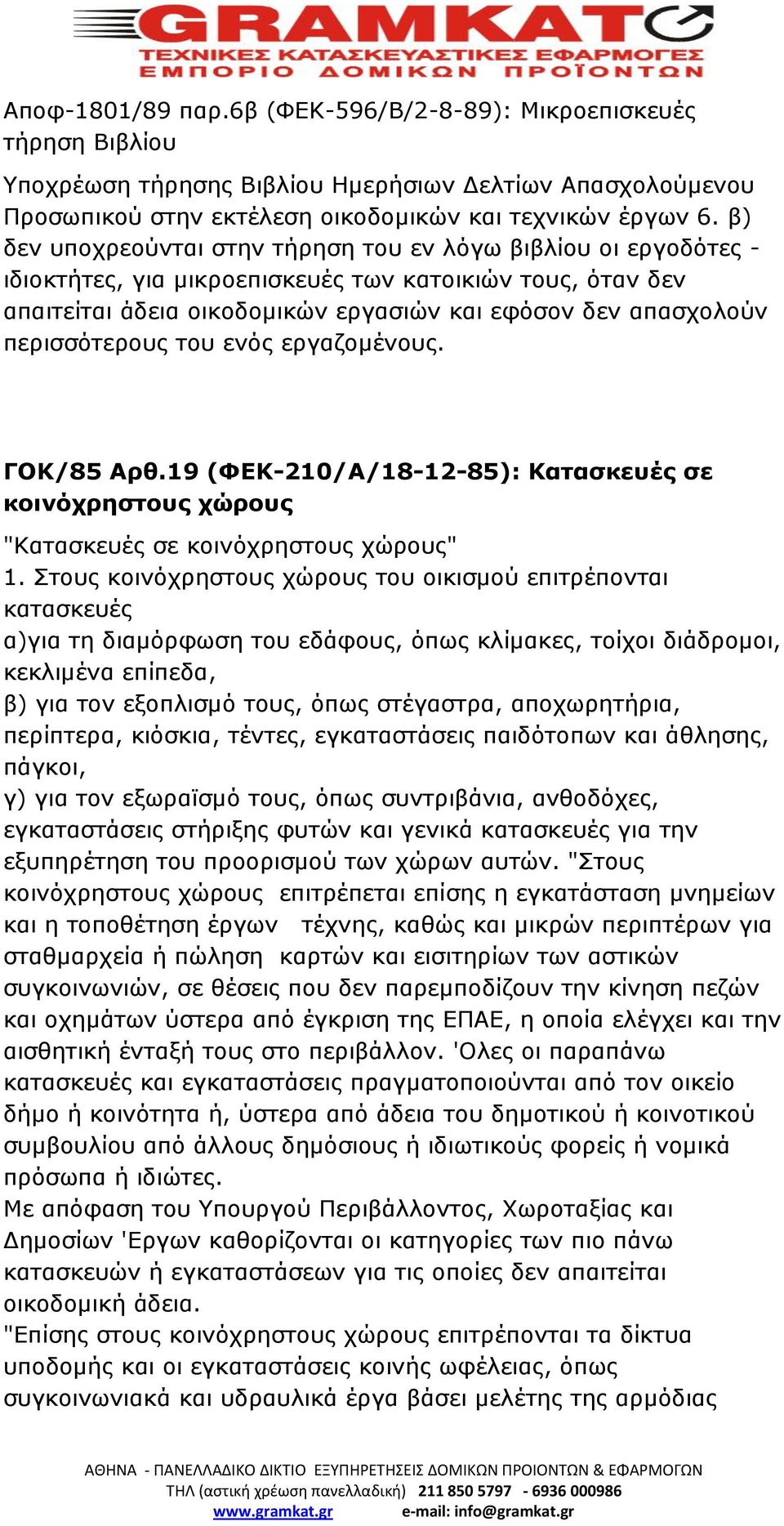 GRAMKAT
ΤΕΧΝΙΚΕΣ ΚΑΤΑΣΚΕΥΑΣΤΙΚΕΣ ΕΦΑΡΜΟΓΕΣ
ΕΜΠΟΡΙΟ ΔΟΜΙΚΩΝ ΠΡΟΪΟΝΤΩΝ

Αποφ-1801/89 παρ.6β (ΦΕΚ-596/Β/2-8-89): Μικροεπισκευές τήρηση Βιβλίου

Υποχρέωση τήρησης Βιβλίου Ημερήσιων Δελτίων Απασχολούμενου Προσωπικού στην εκτέλεση οικοδομικών και τεχνικών έργων 6. β) δεν υποχρεούνται στην τήρηση του εν λόγω βιβλίου οι εργοδότες - ιδιοκτήτες, για μικροεπισκευές των κατοικιών τους, όταν δεν απαιτείται άδεια οικοδομικών εργασιών και εφόσον δεν απασχολούν περισσότερους του ενός εργαζομένους.

ΓΟΚ/85 Αρθ.19 (ΦΕΚ-210/Α/18-12-85): Κατασκευές σε κοινόχρηστους χώρους

"Κατασκευές σε κοινόχρηστους χώρους"
1. Στους κοινόχρηστους χώρους του οικισμού επιτρέπονται κατασκευές
α)για τη διαμόρφωση του εδάφους, όπως κλίμακες, τοίχοι διάδρομοι, κεκλιμένα επίπεδα,
β) για τον εξοπλισμό τους, όπως στέγαστρα, αποχωρητήρια, περίπτερα, κιόσκια, τέντες, εγκαταστάσεις παιδότοπων και άθλησης, πάγκοι,
γ) για τον εξωραϊσμό τους, όπως συντριβάνια, ανθοδόχες, εγκαταστάσεις στήριξης φυτών και γενικά κατασκευές για την εξυπηρέτηση του προορισμού των χώρων αυτών. "Στους κοινόχρηστους χώρους επιτρέπεται επίσης η εγκατάσταση μνημείων και η τοποθέτηση έργων τέχνης, καθώς και μικρών περιπτέρων για σταθμαρχεία ή πώληση καρτών και εισιτηρίων των αστικών συγκοινωνιών, σε θέσεις που δεν παρεμποδίζουν την κίνηση πεζών και οχημάτων ύστερα από έγκριση της ΕΠΑΕ, η οποία ελέγχει και την αισθητική ένταξή τους στο περιβάλλον. 'Ολες οι παραπάνω κατασκευές και εγκαταστάσεις πραγματοποιούνται από τον οικείο δήμο ή κοινότητα ή, ύστερα από άδεια του δημοτικού ή κοινοτικού συμβουλίου από άλλους δημόσιους ή ιδιωτικούς φορείς ή νομικά πρόσωπα ή ιδιώτες.
Με απόφαση του Υπουργού Περιβάλλοντος, Χωροταξίας και Δημοσίων 'Εργων καθορίζονται οι κατηγορίες των πιο πάνω κατασκευών ή εγκαταστάσεων για τις οποίες δεν απαιτείται οικοδομική άδεια.
"Επίσης στους κοινόχρηστους χώρους επιτρέπονται τα δίκτυα υποδομής και οι εγκαταστάσεις κοινής ωφέλειας, όπως συγκοινωνιακά και υδραυλικά έργα βάσει μελέτης της αρμόδιας

ΑΘΗΝΑ - ΠΑΝΕΛΛΑΔΙΚΟ ΔΙΚΤΙΟ ΕΞΥΠΗΡΕΤΗΣΕΙΣ ΔΟΜΙΚΩΝ ΠΡΟΙΟΝΤΩΝ & ΕΦΑΡΜΟΓΩΝ
ΤΗΛ (αστική χρέωση πανελλαδική) 211 850 5797 - 6936 000986
www.gramkat.gr e-mail: info@gramkat.gr